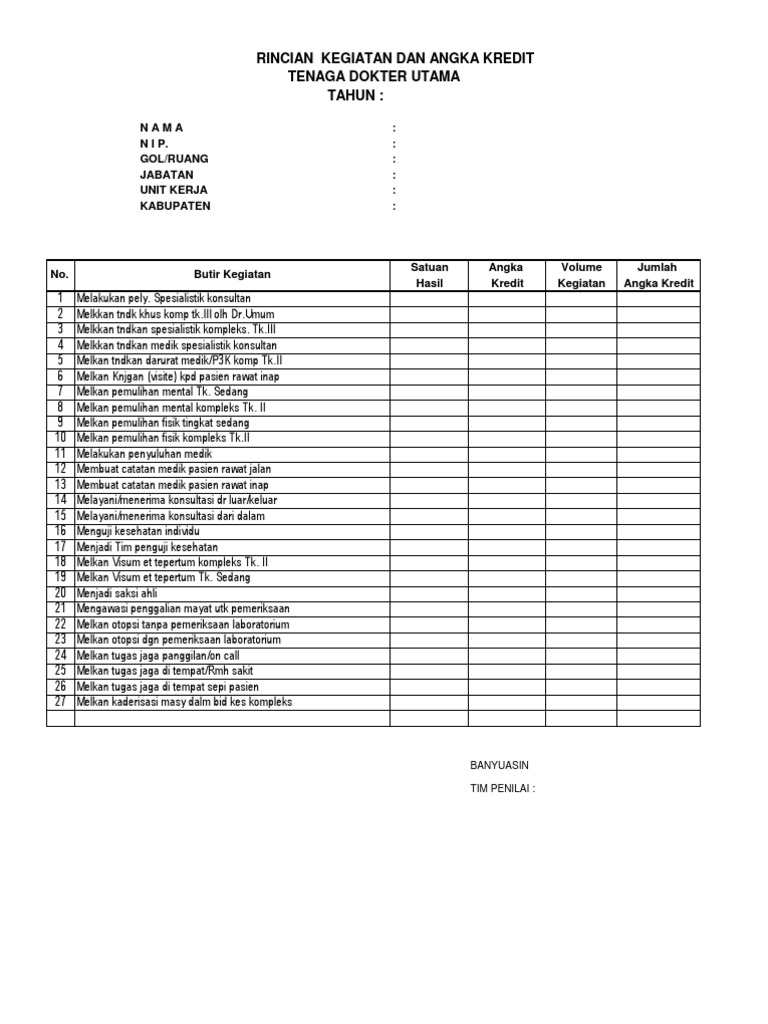 RINCIAN KEGIATAN DAN ANGKA KREDIT
TENAGA DOKTER UTAMA
TAHUN :

N A M A :
N I P. :
GOL/RUANG :
JABATAN :
UNIT KERJA :
KABUPATEN :

| No. | Butir Kegiatan | Satuan Hasil | Angka Kredit | Volume Kegiatan | Jumlah Angka Kredit |
|---|---|---|---|---|---|
| 1 | Melakukan pely. Spesialistik konsultan | | | | |
| 2 | Melkkan tndk khus komp tk.III olh Dr.Umum | | | | |
| 3 | Melkkan tndkan spesialistik kompleks. Tk.III | | | | |
| 4 | Melkkan tndkan medik spesialistik konsultan | | | | |
| 5 | Melkan tndkan darurat medik/P3K komp Tk.II | | | | |
| 6 | Melkan Knjgan (visite) kpd pasien rawat inap | | | | |
| 7 | Melkan pemulihan mental Tk. Sedang | | | | |
| 8 | Melkan pemulihan mental kompleks Tk. II | | | | |
| 9 | Melkan pemulihan fisik tingkat sedang | | | | |
| 10 | Melkan pemulihan fisik kompleks Tk.II | | | | |
| 11 | Melakukan penyuluhan medik | | | | |
| 12 | Membuat catatan medik pasien rawat jalan | | | | |
| 13 | Membuat catatan medik pasien rawat inap | | | | |
| 14 | Melayani/menerima konsultasi dr luar/keluar | | | | |
| 15 | Melayani/menerima konsultasi dari dalam | | | | |
| 16 | Menguji kesehatan individu | | | | |
| 17 | Menjadi Tim penguji kesehatan | | | | |
| 18 | Melkan Visum et tepertum kompleks Tk. II | | | | |
| 19 | Melkan Visum et tepertum Tk. Sedang | | | | |
| 20 | Menjadi saksi ahli | | | | |
| 21 | Mengawasi penggalian mayat utk pemeriksaan | | | | |
| 22 | Melkan otopsi tanpa pemeriksaan laboratorium | | | | |
| 23 | Melkan otopsi dgn pemeriksaan laboratorium | | | | |
| 24 | Melkan tugas jaga panggilan/on call | | | | |
| 25 | Melkan tugas jaga di tempat/Rmh sakit | | | | |
| 26 | Melkan tugas jaga di tempat sepi pasien | | | | |
| 27 | Melkan kaderisasi masy dalm bid kes kompleks | | | | |
| | | | | | |

BANYUASIN

TIM PENILAI :